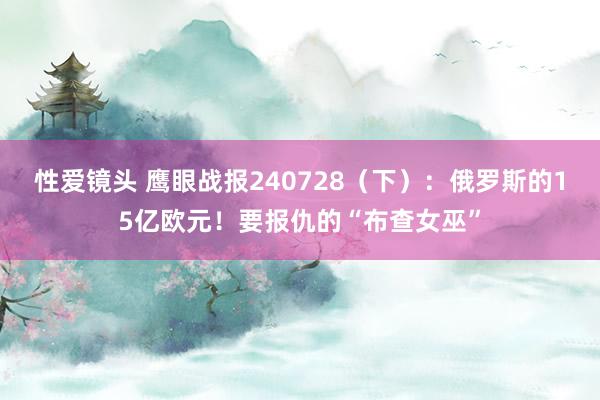 性爱镜头 鹰眼战报240728（下）：俄罗斯的15亿欧元！要报仇的“布查女巫”